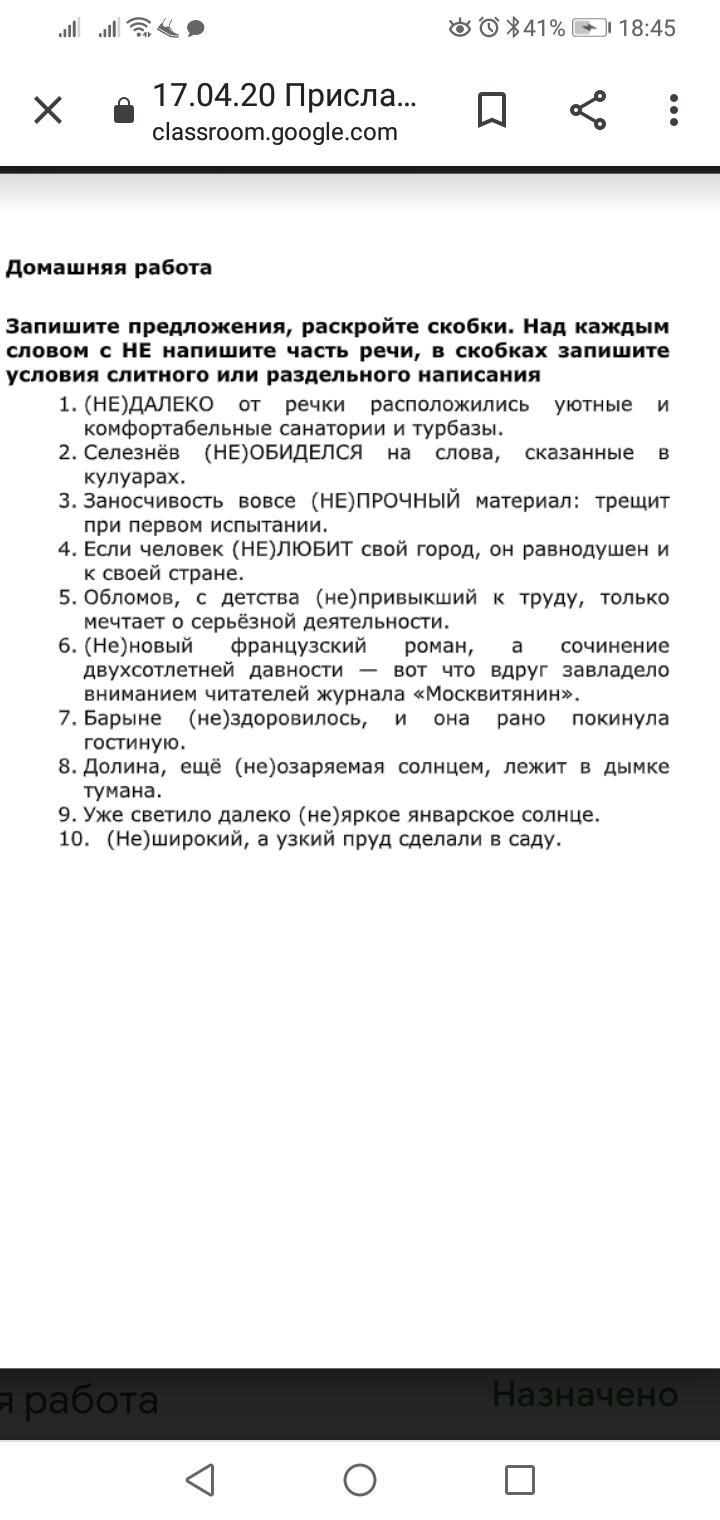 41% 18:45

17.04.20 Присла...
classroom.google.com

Домашняя работа

Запишите предложения, раскройте скобки. Над каждым словом с НЕ напишите часть речи, в скобках запишите условия слитного или раздельного написания

1. (НЕ)ДАЛЕКО от речки расположились уютные и комфортабельные санатории и турбазы.
2. Селезнёв (НЕ)ОБИДЕЛСЯ на слова, сказанные в кулуарах.
3. Заносчивость вовсе (НЕ)ПРОЧНЫЙ материал: трещит при первом испытании.
4. Если человек (НЕ)ЛЮБИТ свой город, он равнодушен и к своей стране.
5. Обломов, с детства (не)привыкший к труду, только мечтает о серьёзной деятельности.
6. (Не)новый французский роман, а сочинение двухсотлетней давности — вот что вдруг завладело вниманием читателей журнала «Москвитянин».
7. Барыне (не)здоровилось, и она рано покинула гостиную.
8. Долина, ещё (не)озаряемая солнцем, лежит в дымке тумана.
9. Уже светило далеко (не)яркое январское солнце.
10. (Не)широкий, а узкий пруд сделали в саду.

я работа Назначено